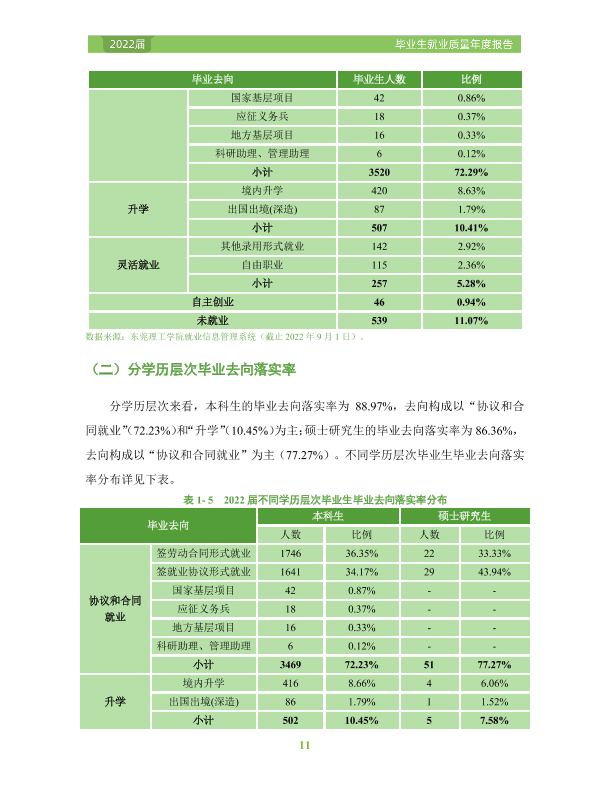 2022届

毕业生就业质量年度报告

| 毕业去向 |  | 毕业生人数 | 比例 |
|---|---|---|---|
|  | 国家基层项目 | 42 | 0.86% |
|  | 应征义务兵 | 18 | 0.37% |
|  | 地方基层项目 | 16 | 0.33% |
|  | 科研助理、管理助理 | 6 | 0.12% |
|  | 小计 | 3520 | 72.29% |
| 升学 | 境内升学 | 420 | 8.63% |
|  | 出国出境(深造) | 87 | 1.79% |
|  | 小计 | 507 | 10.41% |
| 灵活就业 | 其他录用形式就业 | 142 | 2.92% |
|  | 自由职业 | 115 | 2.36% |
|  | 小计 | 257 | 5.28% |
| 自主创业 |  | 46 | 0.94% |
| 未就业 |  | 539 | 11.07% |

数据来源：东莞理工学院就业信息管理系统（截止2022年9月1日）。

（二）分学历层次毕业去向落实率

分学历层次来看，本科生的毕业去向落实率为88.97%，去向构成以“协议和合同就业”(72.23%)和“升学”(10.45%)为主；硕士研究生的毕业去向落实率为86.36%，去向构成以“协议和合同就业”为主（77.27%）。不同学历层次毕业生毕业去向落实率分布详见下表。

表1-5 2022届不同学历层次毕业生毕业去向落实率分布

| 毕业去向 |  | 本科生 |  | 硕士研究生 |  |
|---|---|---|---|---|---|
|  |  | 人数 | 比例 | 人数 | 比例 |
| 协议和合同就业 | 签劳动合同形式就业 | 1746 | 36.35% | 22 | 33.33% |
|  | 签就业协议形式就业 | 1641 | 34.17% | 29 | 43.94% |
|  | 国家基层项目 | 42 | 0.87% | - | - |
|  | 应征义务兵 | 18 | 0.37% | - | - |
|  | 地方基层项目 | 16 | 0.33% | - | - |
|  | 科研助理、管理助理 | 6 | 0.12% | - | - |
|  | 小计 | 3469 | 72.23% | 51 | 77.27% |
| 升学 | 境内升学 | 416 | 8.66% | 4 | 6.06% |
|  | 出国出境(深造) | 86 | 1.79% | 1 | 1.52% |
|  | 小计 | 502 | 10.45% | 5 | 7.58% |

11